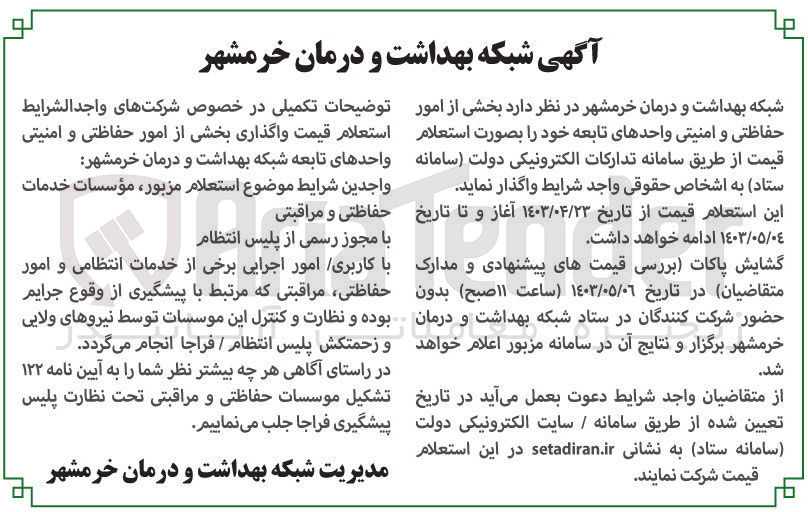 آگهی شبکه بهداشت و درمان خرمشهر

شبکه بهداشت و درمان خرمشهر در نظر دارد بخشی از امور حفاظتی و امنیتی واحدهای تابعه خود را بصورت استعلام قیمت از طریق سامانه تدارکات الکترونیکی دولت (سامانه ستاد) به اشخاص حقوقی واجد شرایط واگذار نماید.
این استعلام قیمت از تاریخ ۱۴۰۳/۰۴/۲۳ آغاز و تا تاریخ ۱۴۰۳/۰۵/۰۴ ادامه خواهد داشت.
گشایش پاکات (بررسی قیمت های پیشنهادی و مدارک متقاضیان) در تاریخ ۱۴۰۳/۰۵/۰۶ (ساعت ۱۱صبح) بدون حضور شرکت کنندگان در ستاد شبکه بهداشت و درمان خرمشهر برگزار و نتایج آن در سامانه مزبور اعلام خواهد شد.
از متقاضیان واجد شرایط دعوت بعمل می‌آید در تاریخ تعیین شده از طریق سامانه / سایت الکترونیکی دولت (سامانه ستاد) به نشانی setadiran.ir در این استعلام قیمت شرکت نمایند.

توضیحات تکمیلی در خصوص شرکت‌های واجدالشرایط استعلام قیمت واگذاری بخشی از امور حفاظتی و امنیتی واحدهای تابعه شبکه بهداشت و درمان خرمشهر:
واجدین شرایط موضوع استعلام مزبور، مؤسسات خدمات حفاظتی و مراقبتی
با مجوز رسمی از پلیس انتظام
با کاربری/ امور اجرایی برخی از خدمات انتظامی و امور حفاظتی، مراقبتی که مرتبط با پیشگیری از وقوع جرایم بوده و نظارت و کنترل این موسسات توسط نیروهای ولایی و زحمتکش پلیس انتظام / فراجا انجام می‌گردد.
در راستای آگاهی هر چه بیشتر نظر شما را به آیین نامه ۱۲۲ تشکیل موسسات حفاظتی و مراقبتی تحت نظارت پلیس پیشگیری فراجا جلب می‌نماییم.

مدیریت شبکه بهداشت و درمان خرمشهر